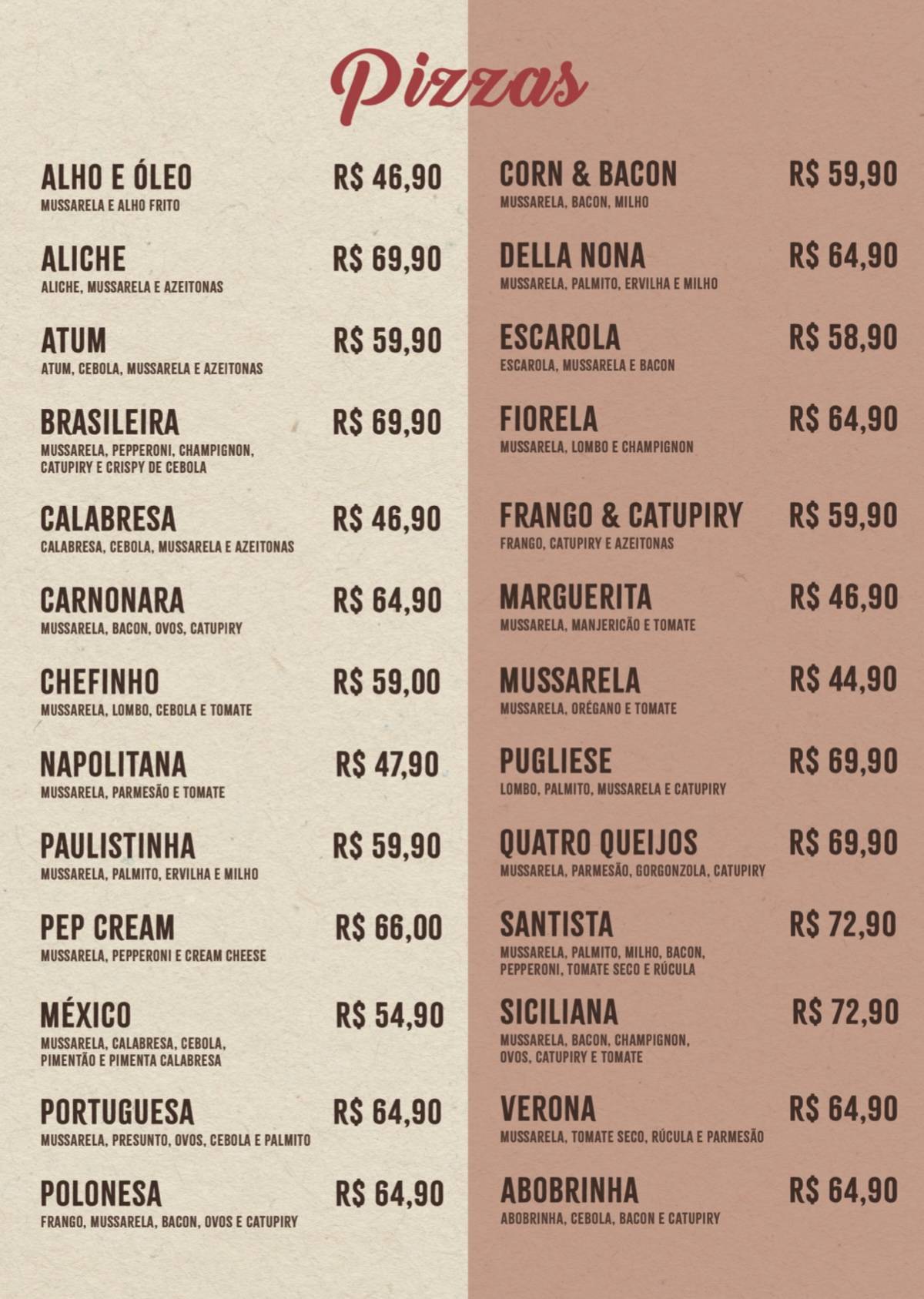 Pizzas

ALHO E ÓLEO R$ 46,90
MUSSARELA E ALHO FRITO

ALICHE R$ 69,90
ALICHE, MUSSARELA E AZEITONAS

ATUM R$ 59,90
ATUM, CEBOLA, MUSSARELA E AZEITONAS

BRASILEIRA R$ 69,90
MUSSARELA, PEPPERONI, CHAMPIGNON, CATUPIRY E CRISPY DE CEBOLA

CALABRESA R$ 46,90
CALABRESA, CEBOLA, MUSSARELA E AZEITONAS

CARNONARA R$ 64,90
MUSSARELA, BACON, OVOS, CATUPIRY

CHEFINHO R$ 59,00
MUSSARELA, LOMBO, CEBOLA E TOMATE

NAPOLITANA R$ 47,90
MUSSARELA, PARMESÃO E TOMATE

PAULISTINHA R$ 59,90
MUSSARELA, PALMITO, ERVILHA E MILHO

PEP CREAM R$ 66,00
MUSSARELA, PEPPERONI E CREAM CHEESE

MÉXICO R$ 54,90
MUSSARELA, CALABRESA, CEBOLA, PIMENTÃO E PIMENTA CALABRESA

PORTUGUESA R$ 64,90
MUSSARELA, PRESUNTO, OVOS, CEBOLA E PALMITO

POLONESA R$ 64,90
FRANGO, MUSSARELA, BACON, OVOS E CATUPIRY

CORN & BACON R$ 59,90
MUSSARELA, BACON, MILHO

DELLA NONA R$ 64,90
MUSSARELA, PALMITO, ERVILHA E MILHO

ESCAROLA R$ 58,90
ESCAROLA, MUSSARELA E BACON

FIORELA R$ 64,90
MUSSARELA, LOMBO E CHAMPIGNON

FRANGO & CATUPIRY R$ 59,90
FRANGO, CATUPIRY E AZEITONAS

MARGUERITA R$ 46,90
MUSSARELA, MANJERICÃO E TOMATE

MUSSARELA R$ 44,90
MUSSARELA, ORÉGANO E TOMATE

PUGLIESE R$ 69,90
LOMBO, PALMITO, MUSSARELA E CATUPIRY

QUATRO QUEIJOS R$ 69,90
MUSSARELA, PARMESÃO, GORGONZOLA, CATUPIRY

SANTISTA R$ 72,90
MUSSARELA, PALMITO, MILHO, BACON, PEPPERONI, TOMATE SECO E RÚCULA

SICILIANA R$ 72,90
MUSSARELA, BACON, CHAMPIGNON, OVOS, CATUPIRY E TOMATE

VERONA R$ 64,90
MUSSARELA, TOMATE SECO, RÚCULA E PARMESÃO

ABOBRINHA R$ 64,90
ABOBRINHA, CEBOLA, BACON E CATUPIRY